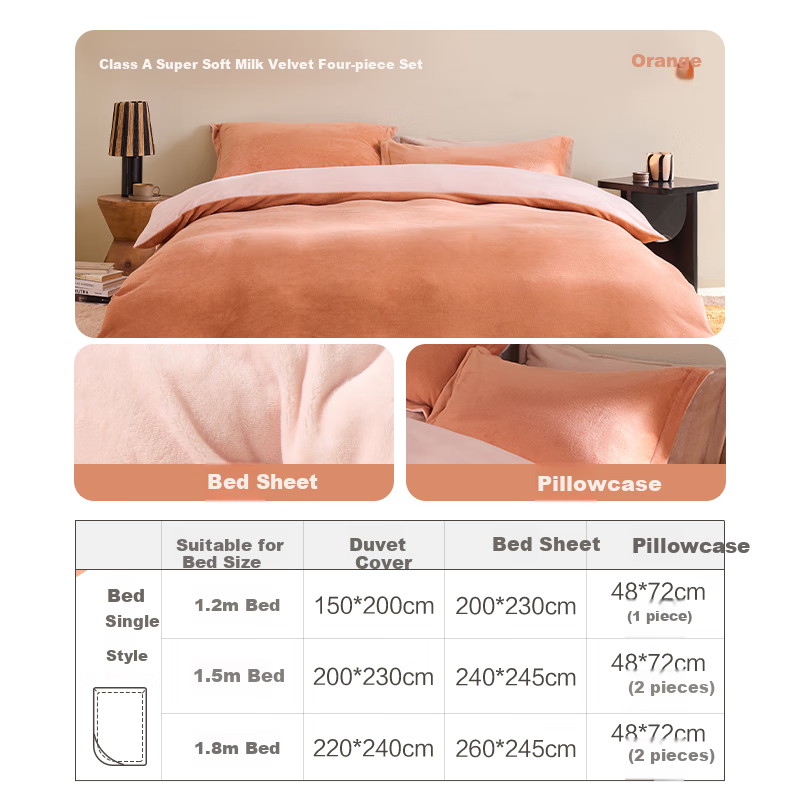 Class A Super Soft Milk Velvet Four-piece Set

Orange

Bed Sheet

Pillowcase

|  | Suitable for Bed Size | Duvet Cover | Bed Sheet | Pillowcase |
|---|---|---|---|---|
| Bed Single Style | 1.2m Bed | 150*200cm | 200*230cm | 48*72cm (1 piece) |
|  | 1.5m Bed | 200*230cm | 240*245cm | 48*72cm (2 pieces) |
|  | 1.8m Bed | 220*240cm | 260*245cm | 48*72cm (2 pieces) |